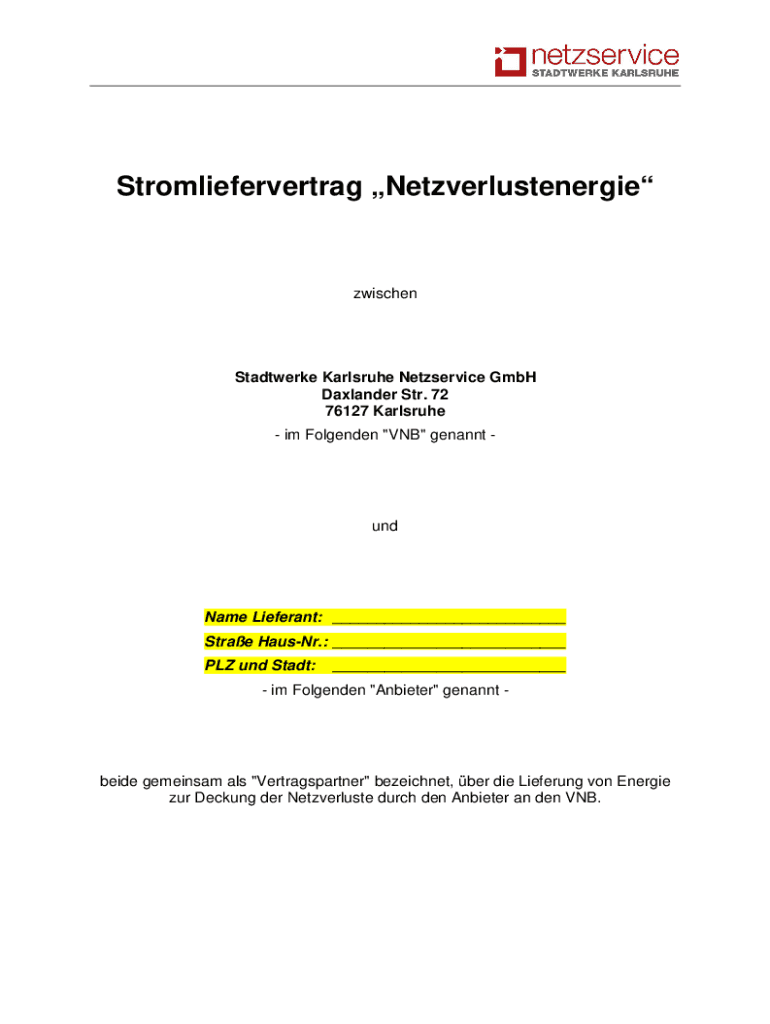 netzservice
STADTWERKE KARLSRUHE

Stromliefervertrag „Netzverlustenergie“

zwischen

Stadtwerke Karlsruhe Netzservice GmbH
Daxlander Str. 72
76127 Karlsruhe
- im Folgenden "VNB" genannt -

und

Name Lieferant: ___________________________
Straße Haus-Nr.: ___________________________
PLZ und Stadt: ___________________________
- im Folgenden "Anbieter" genannt -

beide gemeinsam als "Vertragspartner" bezeichnet, über die Lieferung von Energie zur Deckung der Netzverluste durch den Anbieter an den VNB.